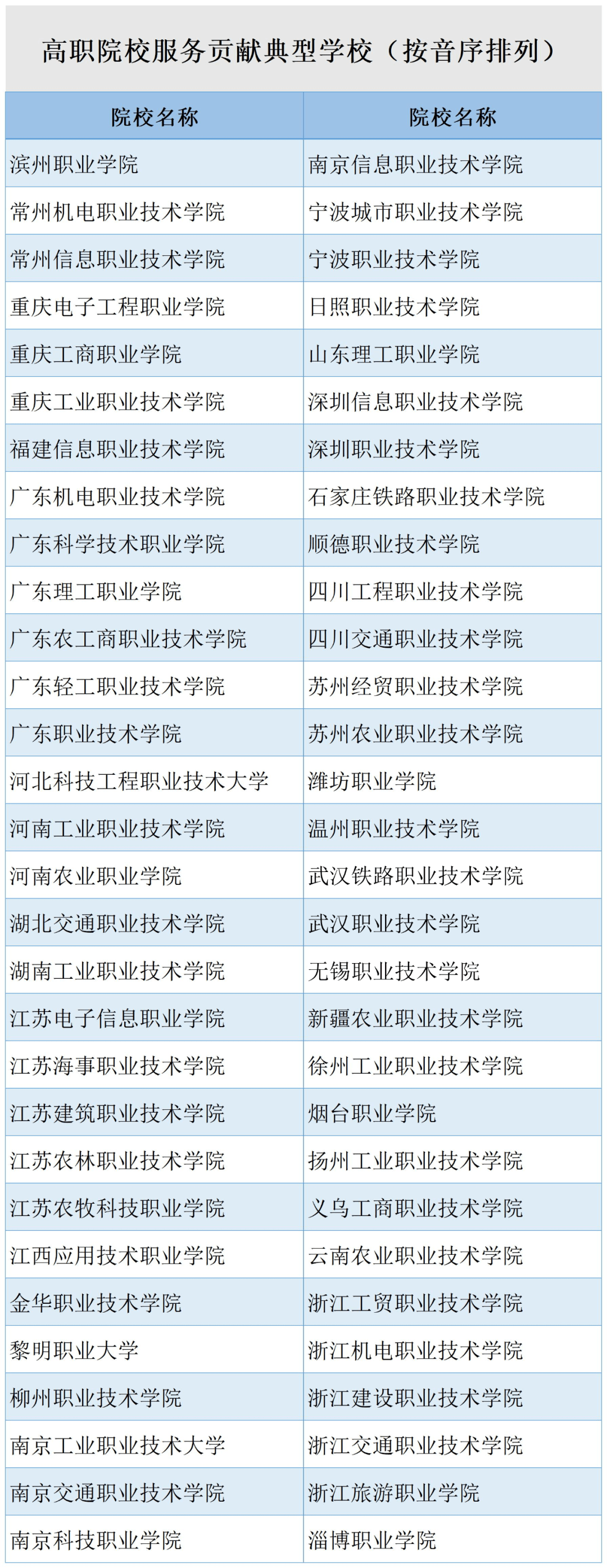 高职院校服务贡献典型学校（按音序排列）

| 院校名称 | 院校名称 |
|---|---|
| 滨州职业学院 | 南京信息职业技术学院 |
| 常州机电职业技术学院 | 宁波城市职业技术学院 |
| 常州信息职业技术学院 | 宁波职业技术学院 |
| 重庆电子工程职业学院 | 日照职业技术学院 |
| 重庆工商职业学院 | 山东理工职业学院 |
| 重庆工业职业技术学院 | 深圳信息职业技术学院 |
| 福建信息职业技术学院 | 深圳职业技术学院 |
| 广东机电职业技术学院 | 石家庄铁路职业技术学院 |
| 广东科学技术职业学院 | 顺德职业技术学院 |
| 广东理工职业学院 | 四川工程职业技术学院 |
| 广东农工商职业技术学院 | 四川交通职业技术学院 |
| 广东轻工职业技术学院 | 苏州经贸职业技术学院 |
| 广东职业技术学院 | 苏州农业职业技术学院 |
| 河北科技工程职业技术大学 | 潍坊职业学院 |
| 河南工业职业技术学院 | 温州职业技术学院 |
| 河南农业职业学院 | 武汉铁路职业技术学院 |
| 湖北交通职业技术学院 | 武汉职业技术学院 |
| 湖南工业职业技术学院 | 无锡职业技术学院 |
| 江苏电子信息职业学院 | 新疆农业职业技术学院 |
| 江苏海事职业技术学院 | 徐州工业职业技术学院 |
| 江苏建筑职业技术学院 | 烟台职业学院 |
| 江苏农林职业技术学院 | 扬州工业职业技术学院 |
| 江苏农牧科技职业学院 | 义乌工商职业技术学院 |
| 江西应用技术职业学院 | 云南农业职业技术学院 |
| 金华职业技术学院 | 浙江工贸职业技术学院 |
| 黎明职业大学 | 浙江机电职业技术学院 |
| 柳州职业技术学院 | 浙江建设职业技术学院 |
| 南京工业职业技术大学 | 浙江交通职业技术学院 |
| 南京交通职业技术学院 | 浙江旅游职业学院 |
| 南京科技职业学院 | 淄博职业学院 |